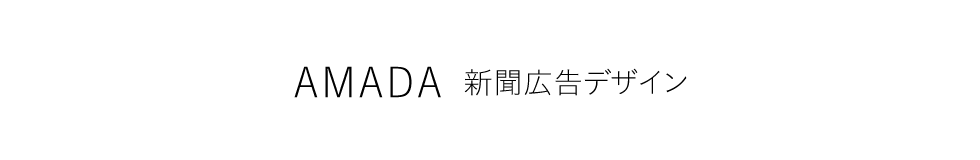 AMADA 新聞広告デザイン